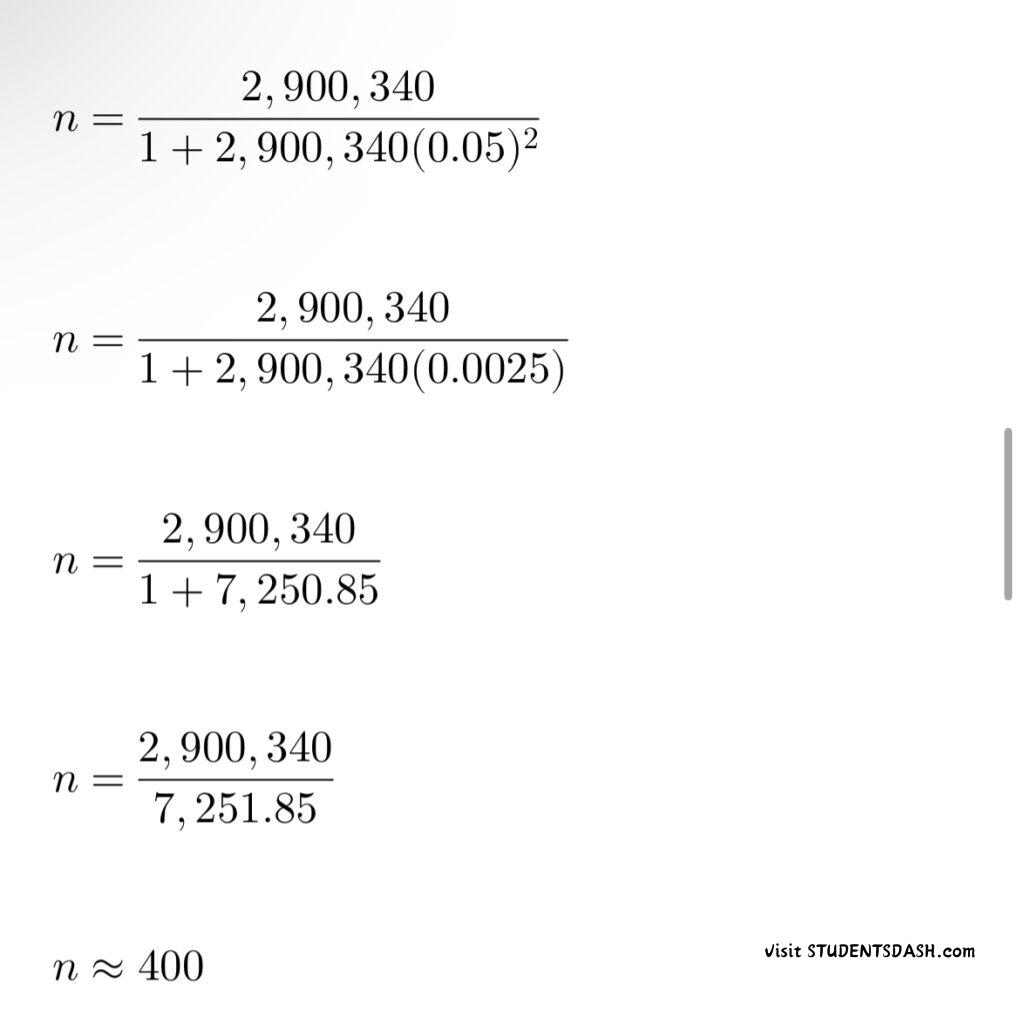 $n = \frac{2,900,340}{1 + 2,900,340(0.05)^2}$

$n = \frac{2,900,340}{1 + 2,900,340(0.0025)}$

$n = \frac{2,900,340}{1 + 7,250.85}$

$n = \frac{2,900,340}{7,251.85}$

$n \approx 400$

visit STUDENTSDASH.com